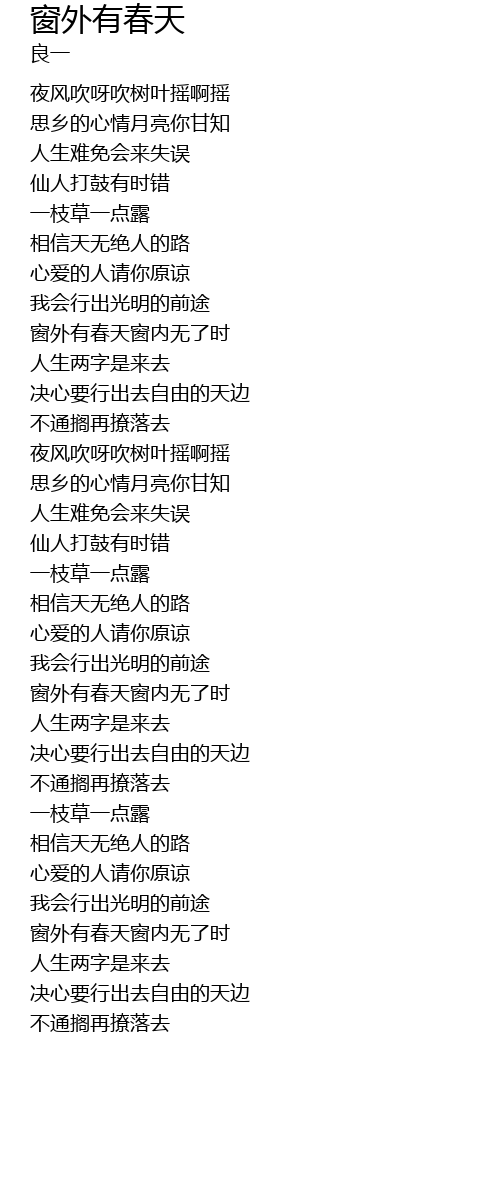 窗外有春天
良一

夜风吹呀吹树叶摇啊摇
思乡的心情月亮你甘知
人生难免会来失误
仙人打鼓有时错
一枝草一点露
相信天无绝人的路
心爱的人请你原谅
我会行出光明的前途
窗外有春天窗内无了时
人生两字是来去
决心要行出去自由的天边
不通搁再撩落去
夜风吹呀吹树叶摇啊摇
思乡的心情月亮你甘知
人生难免会来失误
仙人打鼓有时错
一枝草一点露
相信天无绝人的路
心爱的人请你原谅
我会行出光明的前途
窗外有春天窗内无了时
人生两字是来去
决心要行出去自由的天边
不通搁再撩落去
一枝草一点露
相信天无绝人的路
心爱的人请你原谅
我会行出光明的前途
窗外有春天窗内无了时
人生两字是来去
决心要行出去自由的天边
不通搁再撩落去